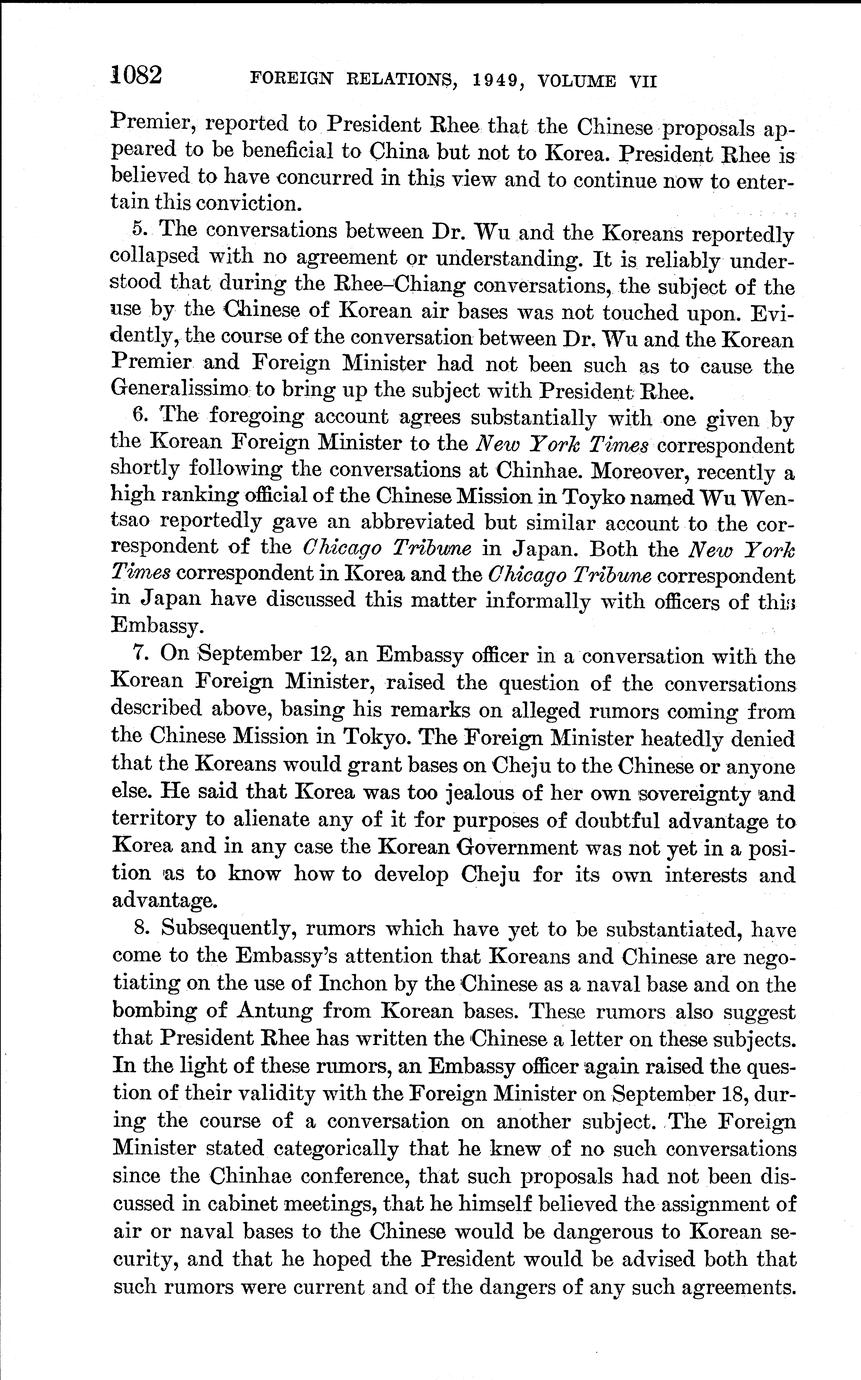 1082 FOREIGN RELATIONS, 1949, VOLUME VII

Premier, reported to President Rhee that the Chinese proposals appeared to be beneficial to China but not to Korea. President Rhee is believed to have concurred in this view and to continue now to entertain this conviction.

5. The conversations between Dr. Wu and the Koreans reportedly collapsed with no agreement or understanding. It is reliably understood that during the Rhee–Chiang conversations, the subject of the use by the Chinese of Korean air bases was not touched upon. Evidently, the course of the conversation between Dr. Wu and the Korean Premier and Foreign Minister had not been such as to cause the Generalissimo to bring up the subject with President Rhee.

6. The foregoing account agrees substantially with one given by the Korean Foreign Minister to the New York Times correspondent shortly following the conversations at Chinhae. Moreover, recently a high ranking official of the Chinese Mission in Toyko named Wu Wentsao reportedly gave an abbreviated but similar account to the correspondent of the Chicago Tribune in Japan. Both the New York Times correspondent in Korea and the Chicago Tribune correspondent in Japan have discussed this matter informally with officers of this Embassy.

7. On September 12, an Embassy officer in a conversation with the Korean Foreign Minister, raised the question of the conversations described above, basing his remarks on alleged rumors coming from the Chinese Mission in Tokyo. The Foreign Minister heatedly denied that the Koreans would grant bases on Cheju to the Chinese or anyone else. He said that Korea was too jealous of her own sovereignty and territory to alienate any of it for purposes of doubtful advantage to Korea and in any case the Korean Government was not yet in a position as to know how to develop Cheju for its own interests and advantage.

8. Subsequently, rumors which have yet to be substantiated, have come to the Embassy's attention that Koreans and Chinese are negotiating on the use of Inchon by the Chinese as a naval base and on the bombing of Antung from Korean bases. These rumors also suggest that President Rhee has written the Chinese a letter on these subjects. In the light of these rumors, an Embassy officer again raised the question of their validity with the Foreign Minister on September 18, during the course of a conversation on another subject. The Foreign Minister stated categorically that he knew of no such conversations since the Chinhae conference, that such proposals had not been discussed in cabinet meetings, that he himself believed the assignment of air or naval bases to the Chinese would be dangerous to Korean security, and that he hoped the President would be advised both that such rumors were current and of the dangers of any such agreements.